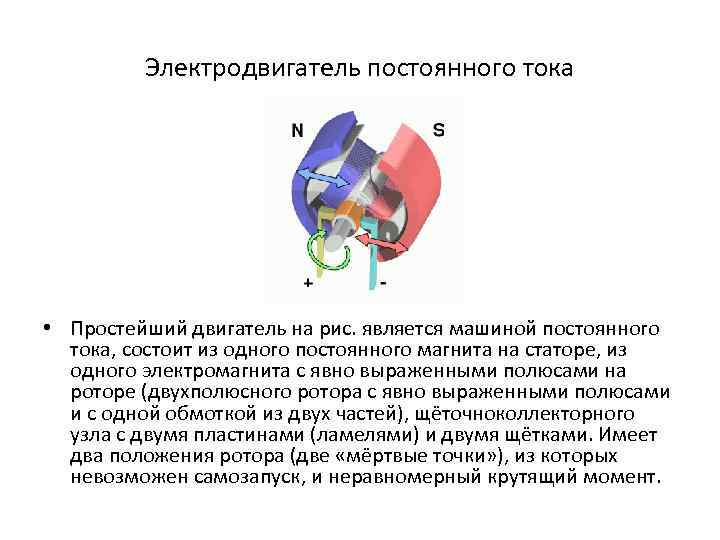 Электродвигатель постоянного тока

N

S

+

-

• Простейший двигатель на рис. является машиной постоянного тока, состоит из одного постоянного магнита на статоре, из одного электромагнита с явно выраженными полюсами на роторе (двухполюсного ротора с явно выраженными полюсами и с одной обмоткой из двух частей), щёточноколлекторного узла с двумя пластинами (ламелями) и двумя щётками. Имеет два положения ротора (две «мёртвые точки»), из которых невозможен самозапуск, и неравномерный крутящий момент.